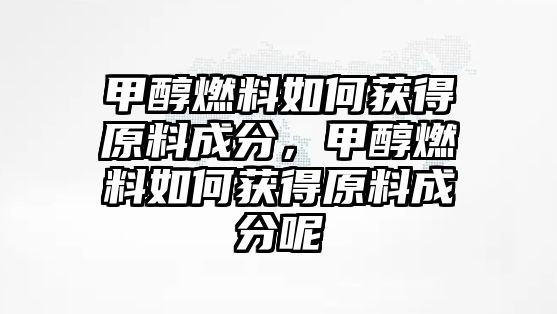 甲醇燃料如何获得原料成分，甲醇燃料如何获得原料成分呢